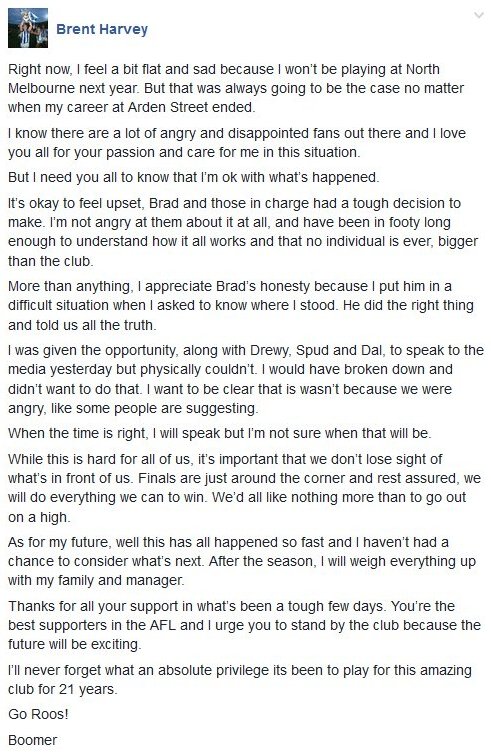 Brent Harvey

Right now, I feel a bit flat and sad because I won't be playing at North Melbourne next year. But that was always going to be the case no matter when my career at Arden Street ended.

I know there are a lot of angry and disappointed fans out there and I love you all for your passion and care for me in this situation.

But I need you all to know that I'm ok with what's happened.

It's okay to feel upset, Brad and those in charge had a tough decision to make. I'm not angry at them about it at all, and have been in footy long enough to understand how it all works and that no individual is ever, bigger than the club.

More than anything, I appreciate Brad's honesty because I put him in a difficult situation when I asked to know where I stood. He did the right thing and told us all the truth.

I was given the opportunity, along with Drewy, Spud and Dal, to speak to the media yesterday but physically couldn't. I would have broken down and didn't want to do that. I want to be clear that is wasn't because we were angry, like some people are suggesting.

When the time is right, I will speak but I'm not sure when that will be.

While this is hard for all of us, it's important that we don't lose sight of what's in front of us. Finals are just around the corner and rest assured, we will do everything we can to win. We'd all like nothing more than to go out on a high.

As for my future, well this has all happened so fast and I haven't had a chance to consider what's next. After the season, I will weigh everything up with my family and manager.

Thanks for all your support in what's been a tough few days. You're the best supporters in the AFL and I urge you to stand by the club because the future will be exciting.

I'll never forget what an absolute privilege its been to play for this amazing club for 21 years.

Go Roos!

Boomer